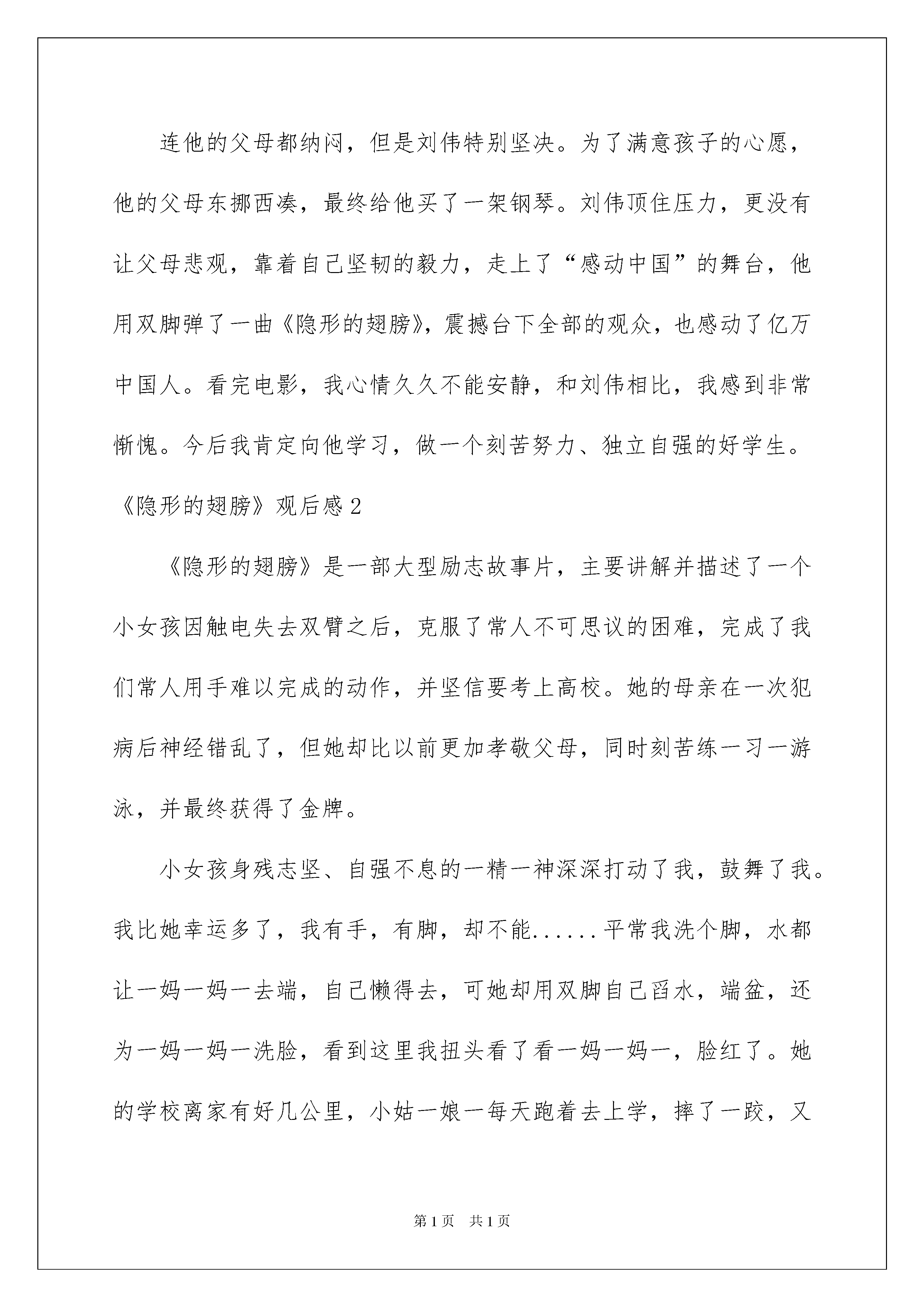 连他的父母都纳闷，但是刘伟特别坚决。为了满意孩子的心愿，他的父母东挪西凑，最终给他买了一架钢琴。刘伟顶住压力，更没有让父母悲观，靠着自己坚韧的毅力，走上了“感动中国”的舞台，他用双脚弹了一曲《隐形的翅膀》，震撼台下全部的观众，也感动了亿万中国人。看完电影，我心情久久不能安静，和刘伟相比，我感到非常惭愧。今后我肯定向他学习，做一个刻苦努力、独立自强的好学生。

《隐形的翅膀》观后感2

《隐形的翅膀》是一部大型励志故事片，主要讲解并描述了一个小女孩因触电失去双臂之后，克服了常人不可思议的困难，完成了我们常人用手难以完成的动作，并坚信要考上高校。她的母亲在一次犯病后神经错乱了，但她却比以前更加孝敬父母，同时刻苦练一习一游泳，并最终获得了金牌。

小女孩身残志坚、自强不息的一精一神深深打动了我，鼓舞了我。我比她幸运多了，我有手，有脚，却不能......平常我洗个脚，水都让一妈一妈一去端，自己懒得去，可她却用双脚自己舀水，端盆，还为一妈一妈一洗脸，看到这里我扭头看了看一妈一妈一，脸红了。她的学校离家有好几公里，小姑一娘一每天跑着去上学，摔了一跤，又

第1页 共1页